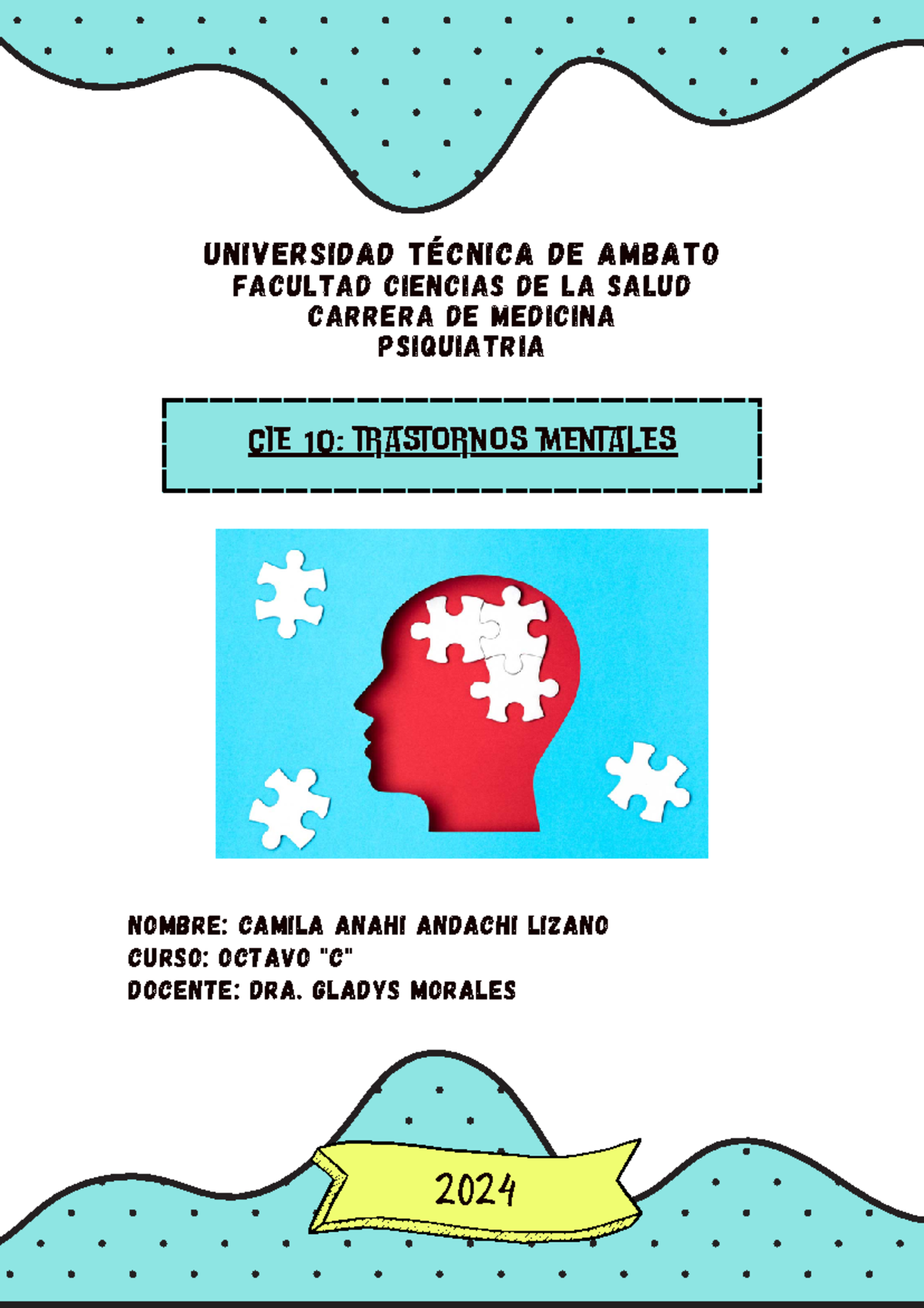 UNIVERSIDAD TÉCNICA DE AMBATO
FACULTAD CIENCIAS DE LA SALUD
CARRERA DE MEDICINA
PSIQUIATRIA

CIE 10: TRASTORNOS MENTALES

NOMBRE: CAMILA ANAHI ANDACHI LIZANO
CURSO: OCTAVO "C"
DOCENTE: DRA. GLADYS MORALES

2024